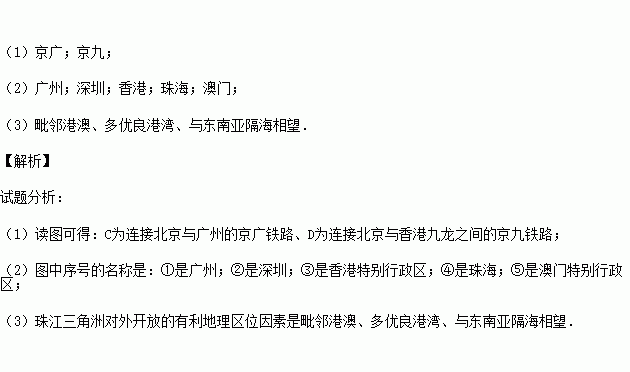 （1）京广；京九；

（2）广州；深圳；香港；珠海；澳门；

（3）毗邻港澳、多优良港湾、与东南亚隔海相望．

【解析】

试题分析：

（1）读图可得：C为连接北京与广州的京广铁路、D为连接北京与香港九龙之间的京九铁路；

（2）图中序号的名称是：①是广州；②是深圳；③是香港特别行政区；④是珠海；⑤是澳门特别行政区；

（3）珠江三角洲对外开放的有利地理区位因素是毗邻港澳、多优良港湾、与东南亚隔海相望．